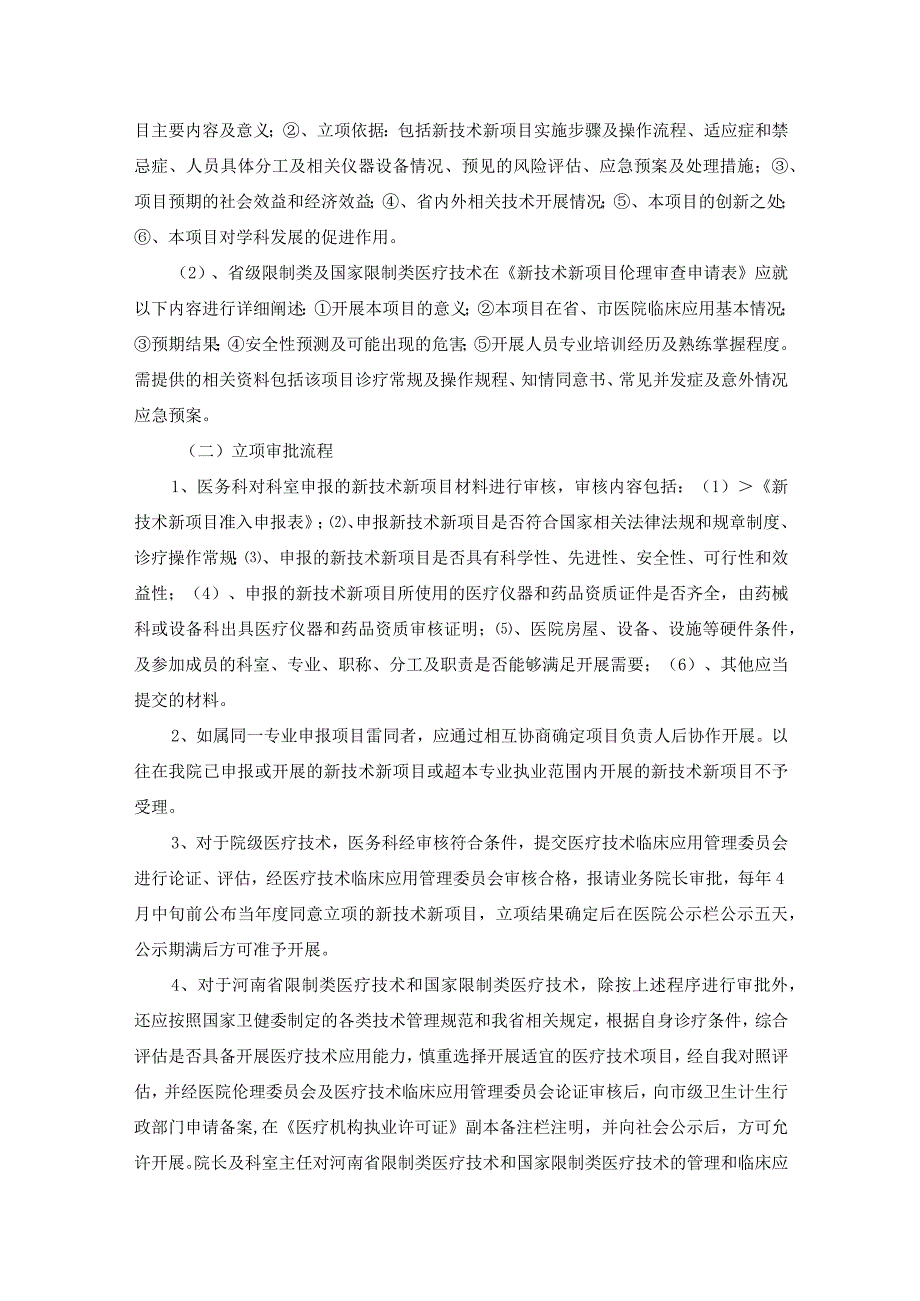 目主要内容及意义；②、立项依据：包括新技术新项目实施步骤及操作流程、适应症和禁忌症、人员具体分工及相关仪器设备情况、预见的风险评估、应急预案及处理措施；③、项目预期的社会效益和经济效益；④、省内外相关技术开展情况；⑤、本项目的创新之处；⑥、本项目对学科发展的促进作用。

（2）、省级限制类及国家限制类医疗技术在《新技术新项目伦理审查申请表》应就以下内容进行详细阐述：①开展本项目的意义；②本项目在省、市医院临床应用基本情况；③预期结果；④安全性预测及可能出现的危害；⑤开展人员专业培训经历及熟练掌握程度。需提供的相关资料包括该项目诊疗常规及操作规程、知情同意书、常见并发症及意外情况应急预案。

（二）立项审批流程

1、医务科对科室申报的新技术新项目材料进行审核，审核内容包括：（1）＞《新技术新项目准入申报表》；⑵、申报新技术新项目是否符合国家相关法律法规和规章制度、诊疗操作常规；⑶、申报的新技术新项目是否具有科学性、先进性、安全性、可行性和效益性；（4）、申报的新技术新项目所使用的医疗仪器和药品资质证件是否齐全，由药械科或设备科出具医疗仪器和药品资质审核证明；⑸、医院房屋、设备、设施等硬件条件，及参加成员的科室、专业、职称、分工及职责是否能够满足开展需要；（6）、其他应当提交的材料。

2、如属同一专业申报项目雷同者，应通过相互协商确定项目负责人后协作开展。以往在我院已申报或开展的新技术新项目或超本专业执业范围内开展的新技术新项目不予受理。

3、对于院级医疗技术，医务科经审核符合条件，提交医疗技术临床应用管理委员会进行论证、评估，经医疗技术临床应用管理委员会审核合格，报请业务院长审批，每年4月中旬前公布当年度同意立项的新技术新项目，立项结果确定后在医院公示栏公示五天，公示期满后方可准予开展。

4、对于河南省限制类医疗技术和国家限制类医疗技术，除按上述程序进行审批外，还应按照国家卫健委制定的各类技术管理规范和我省相关规定，根据自身诊疗条件，综合评估是否具备开展医疗技术应用能力，慎重选择开展适宜的医疗技术项目，经自我对照评估，并经医院伦理委员会及医疗技术临床应用管理委员会论证审核后，向市级卫生计生行政部门申请备案，在《医疗机构执业许可证》副本备注栏注明，并向社会公示后，方可允许开展。院长及科室主任对河南省限制类医疗技术和国家限制类医疗技术的管理和临床应